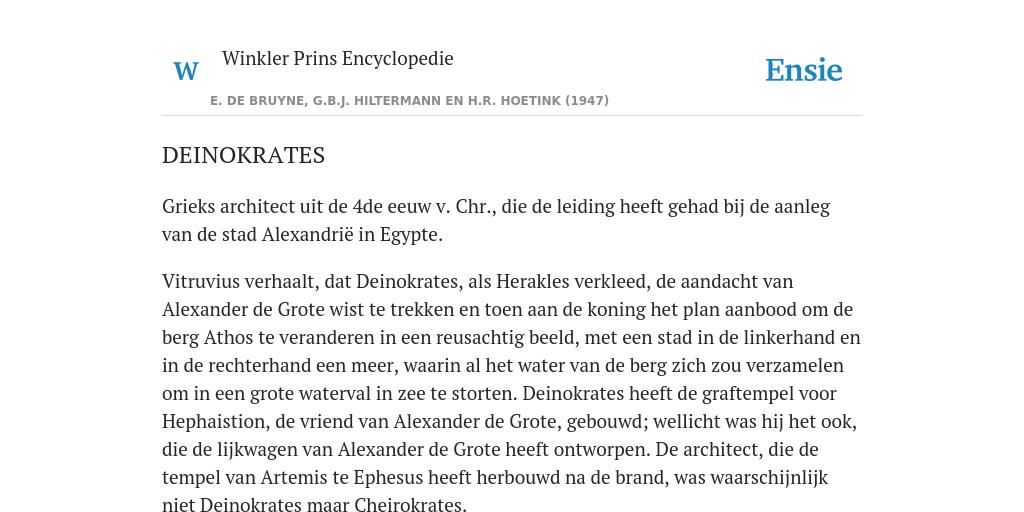 W

Winkler Prins Encyclopedie

Ensie

E. DE BRUYNE, G.B.J. HILTERMANN EN H.R. HOETINK (1947)

DEINOKRATES

Grieks architect uit de 4de eeuw v. Chr., die de leiding heeft gehad bij de aanleg van de stad Alexandrië in Egypte.

Vitruvius verhaalt, dat Deinokrates, als Herakles verkleed, de aandacht van Alexander de Grote wist te trekken en toen aan de koning het plan aanbood om de berg Athos te veranderen in een reusachtig beeld, met een stad in de linkerhand en in de rechterhand een meer, waarin al het water van de berg zich zou verzamelen om in een grote waterval in zee te storten. Deinokrates heeft de graftempel voor Hephaistion, de vriend van Alexander de Grote, gebouwd; wellicht was hij het ook, die de lijkwagen van Alexander de Grote heeft ontworpen. De architect, die de tempel van Artemis te Ephesus heeft herbouwd na de brand, was waarschijnlijk niet Deinokrates maar Cheirokrates.